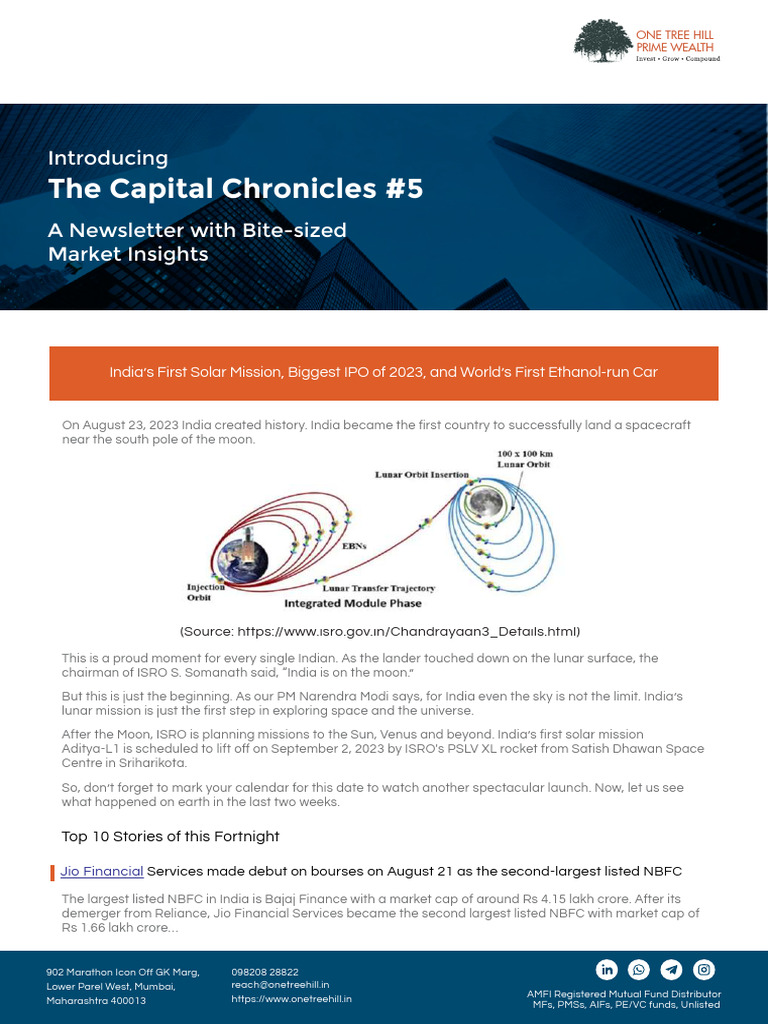 ONE TREE HILL
PRIME WEALTH
Invest • Grow • Compound

Introducing
The Capital Chronicles #5
A Newsletter with Bite-sized Market Insights

India's First Solar Mission, Biggest IPO of 2023, and World's First Ethanol-run Car

On August 23, 2023 India created history. India became the first country to successfully land a spacecraft near the south pole of the moon.

100 x 100 km Lunar Orbit
Lunar Orbit Insertion
EBNs
Injection Orbit
Lunar Transfer Trajectory
Integrated Module Phase

(Source: https://www.isro.gov.in/Chandrayaan3_Details.html)

This is a proud moment for every single Indian. As the lander touched down on the lunar surface, the chairman of ISRO S. Somanath said, "India is on the moon."

But this is just the beginning. As our PM Narendra Modi says, for India even the sky is not the limit. India's lunar mission is just the first step in exploring space and the universe.

After the Moon, ISRO is planning missions to the Sun, Venus and beyond. India's first solar mission Aditya-L1 is scheduled to lift off on September 2, 2023 by ISRO's PSLV XL rocket from Satish Dhawan Space Centre in Sriharikota.

So, don't forget to mark your calendar for this date to watch another spectacular launch. Now, let us see what happened on earth in the last two weeks.

Top 10 Stories of this Fortnight

Jio Financial Services made debut on bourses on August 21 as the second-largest listed NBFC

The largest listed NBFC in India is Bajaj Finance with a market cap of around Rs 4.15 lakh crore. After its demerger from Reliance, Jio Financial Services became the second largest listed NBFC with market cap of Rs 1.66 lakh crore...

902 Marathon Icon Off GK Marg, Lower Parel West, Mumbai, Maharashtra 400013

098208 28822
reach@onetreehill.in
https://www.onetreehill.in

AMFI Registered Mutual Fund Distributor
MFs, PMSs, AIFs, PE/VC funds, Unlisted